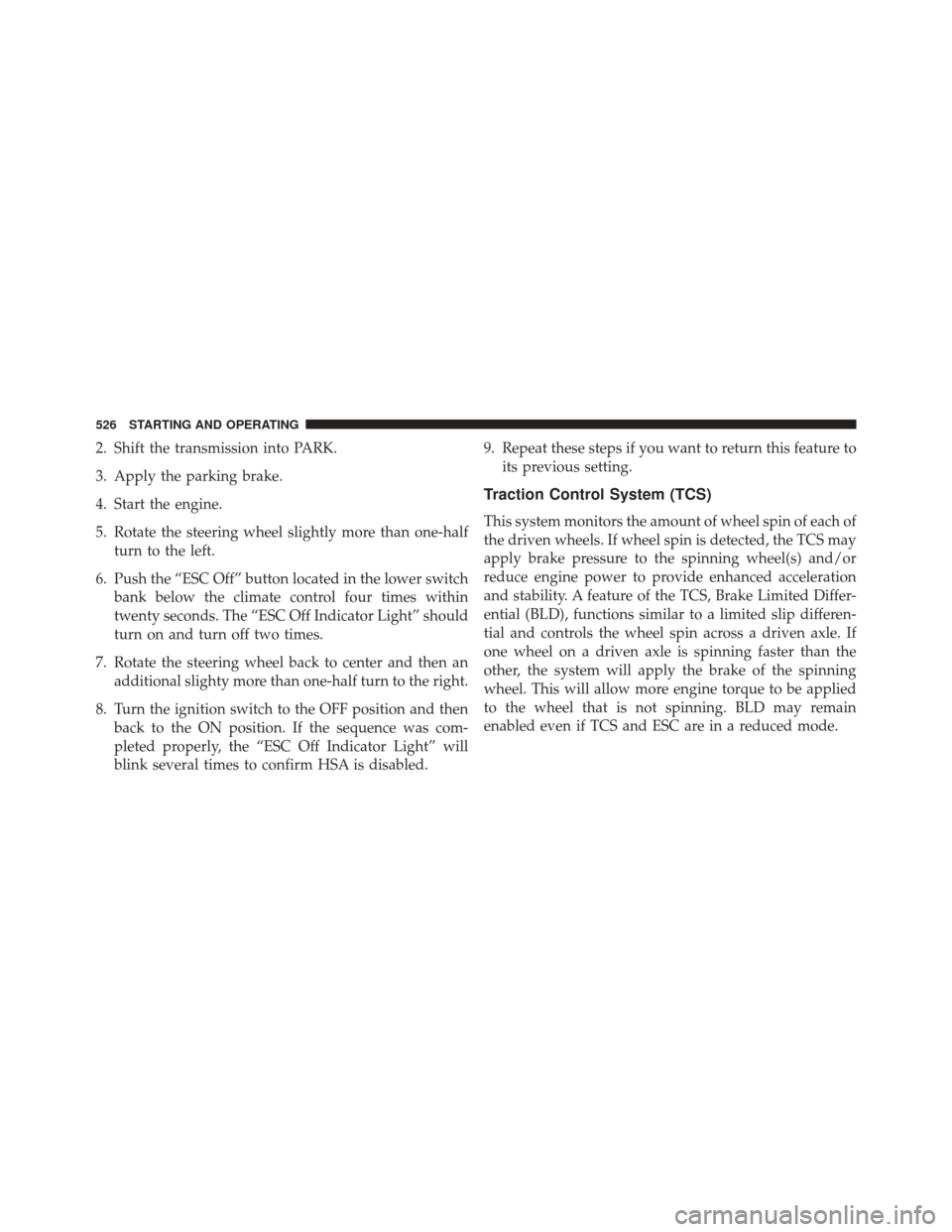 526 STARTING AND OPERATING

2. Shift the transmission into PARK.

3. Apply the parking brake.

4. Start the engine.

5. Rotate the steering wheel slightly more than one-half turn to the left.

6. Push the “ESC Off” button located in the lower switch bank below the climate control four times within twenty seconds. The “ESC Off Indicator Light” should turn on and turn off two times.

7. Rotate the steering wheel back to center and then an additional slighty more than one-half turn to the right.

8. Turn the ignition switch to the OFF position and then back to the ON position. If the sequence was completed properly, the “ESC Off Indicator Light” will blink several times to confirm HSA is disabled.

9. Repeat these steps if you want to return this feature to its previous setting.

Traction Control System (TCS)

This system monitors the amount of wheel spin of each of the driven wheels. If wheel spin is detected, the TCS may apply brake pressure to the spinning wheel(s) and/or reduce engine power to provide enhanced acceleration and stability. A feature of the TCS, Brake Limited Differential (BLD), functions similar to a limited slip differential and controls the wheel spin across a driven axle. If one wheel on a driven axle is spinning faster than the other, the system will apply the brake of the spinning wheel. This will allow more engine torque to be applied to the wheel that is not spinning. BLD may remain enabled even if TCS and ESC are in a reduced mode.

carmanualsonline.info